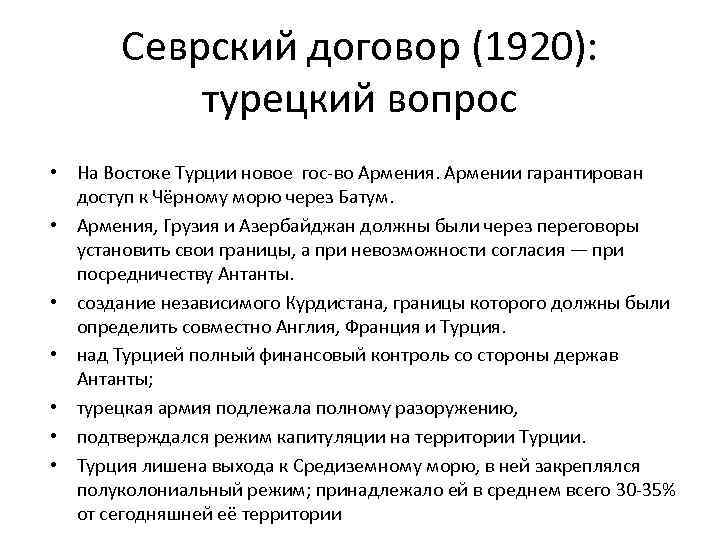 Севрский договор (1920): турецкий вопрос

• На Востоке Турции новое  гос-во Армения. Армении гарантирован доступ к Чёрному морю через Батум.
• Армения, Грузия и Азербайджан должны были через переговоры установить свои границы, а при невозможности согласия — при посредничеству Антанты.
• создание независимого Курдистана, границы которого должны были определить совместно Англия, Франция и Турция.
• над Турцией полный финансовый контроль со стороны держав Антанты;
• турецкая армия подлежала полному разоружению,
• подтверждался режим капитуляции на территории Турции.
• Турция лишена выхода к Средиземному морю, в ней закреплялся полуколониальный режим; принадлежало ей в среднем всего 30-35% от сегодняшней её территории